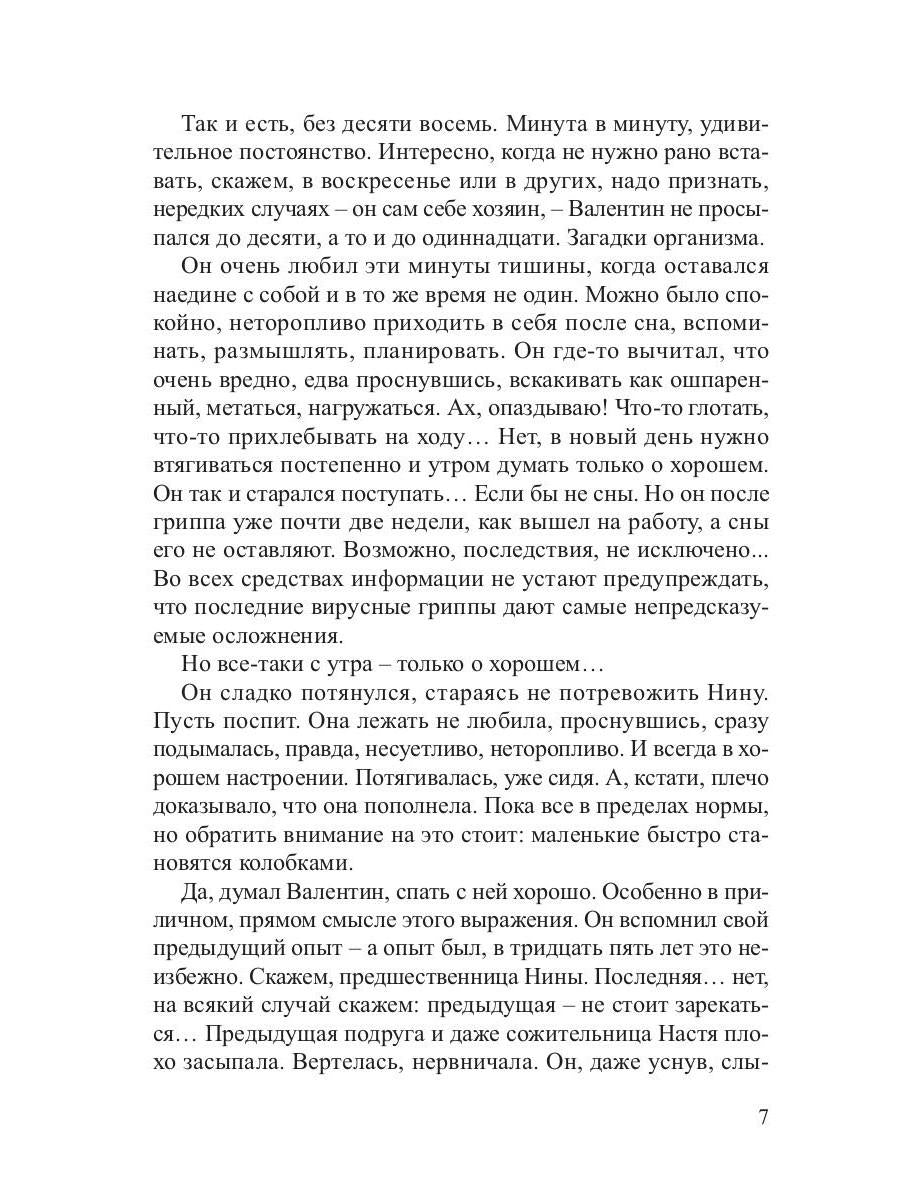 Так и есть, без десяти восемь. Минута в минуту, удивительное постоянство. Интересно, когда не нужно рано вставать, скажем, в воскресенье или в других, надо признать, нередких случаях – он сам себе хозяин, – Валентин не просыпался до десяти, а то и до одиннадцати. Загадки организма.

Он очень любил эти минуты тишины, когда оставался наедине с собой и в то же время не один. Можно было спокойно, неторопливо приходить в себя после сна, вспоминать, размышлять, планировать. Он где-то вычитал, что очень вредно, едва проснувшись, вскакивать как ошпаренный, метаться, нагружаться. Ах, опаздываю! Что-то глотать, что-то прихлебывать на ходу… Нет, в новый день нужно втягиваться постепенно и утром думать только о хорошем. Он так и старался поступать… Если бы не сны. Но он после гриппа уже почти две недели, как вышел на работу, а сны его не оставляют. Возможно, последствия, не исключено... Во всех средствах информации не устают предупреждать, что последние вирусные гриппы дают самые непредсказуемые осложнения.

Но все-таки с утра – только о хорошем…

Он сладко потянулся, стараясь не потревожить Нину. Пусть поспит. Она лежать не любила, проснувшись, сразу подымалась, правда, несуетливо, неторопливо. И всегда в хорошем настроении. Потягивалась, уже сидя. А, кстати, плечо доказывало, что она пополнела. Пока все в пределах нормы, но обратить внимание на это стоит: маленькие быстро становятся колобками.

Да, думал Валентин, спать с ней хорошо. Особенно в приличном, прямом смысле этого выражения. Он вспомнил свой предыдущий опыт – а опыт был, в тридцать пять лет это неизбежно. Скажем, предшественница Нины. Последняя… нет, на всякий случай скажем: предыдущая – не стоит зарекаться… Предыдущая подруга и даже сожительница Настя плохо засыпала. Вертелась, нервничала. Он, даже уснув, слы-

7